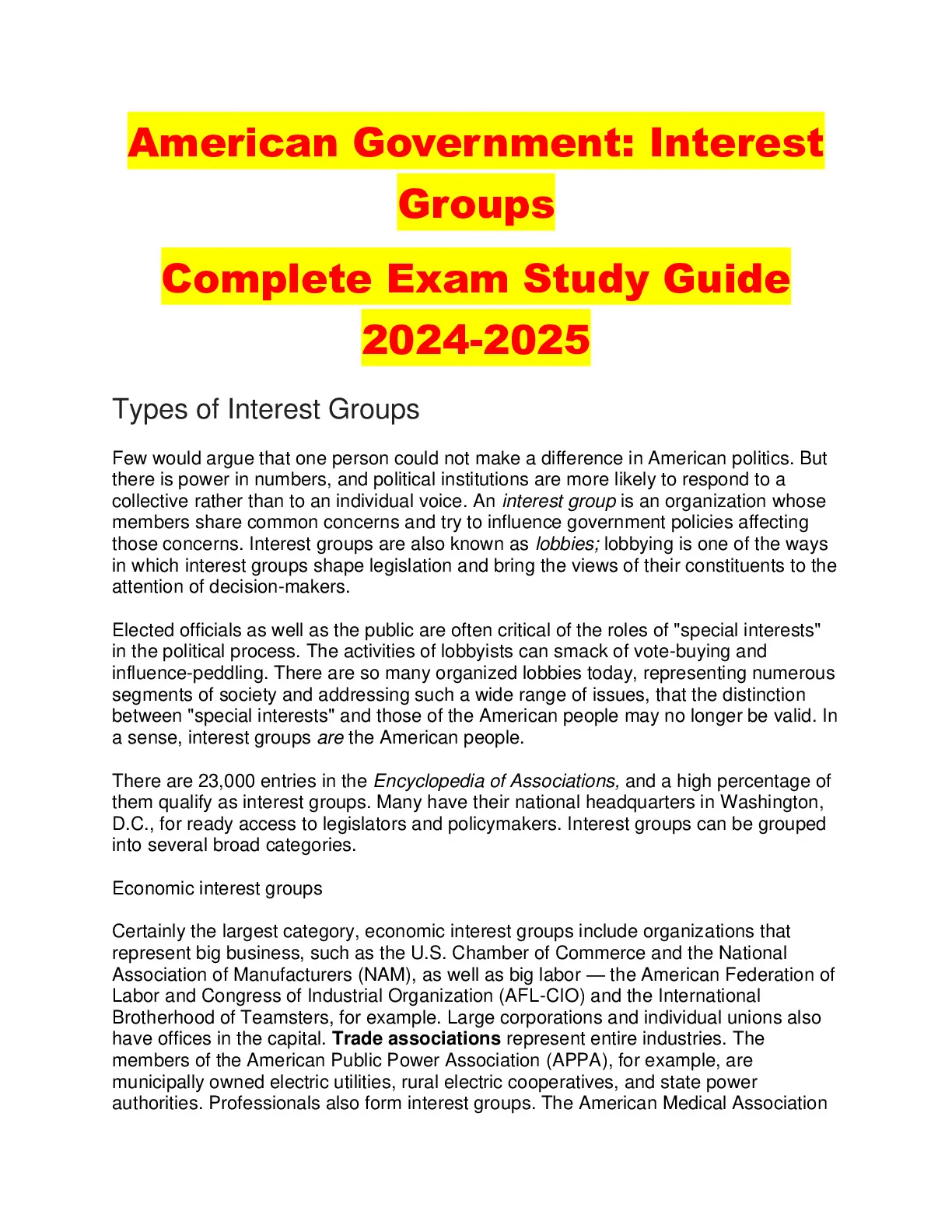 American Government: Interest Groups

Complete Exam Study Guide 2024-2025

Types of Interest Groups

Few would argue that one person could not make a difference in American politics. But there is power in numbers, and political institutions are more likely to respond to a collective rather than to an individual voice. An interest group is an organization whose members share common concerns and try to influence government policies affecting those concerns. Interest groups are also known as lobbies; lobbying is one of the ways in which interest groups shape legislation and bring the views of their constituents to the attention of decision-makers.

Elected officials as well as the public are often critical of the roles of "special interests" in the political process. The activities of lobbyists can smack of vote-buying and influence-peddling. There are so many organized lobbies today, representing numerous segments of society and addressing such a wide range of issues, that the distinction between "special interests" and those of the American people may no longer be valid. In a sense, interest groups are the American people.

There are 23,000 entries in the Encyclopedia of Associations, and a high percentage of them qualify as interest groups. Many have their national headquarters in Washington, D.C., for ready access to legislators and policymakers. Interest groups can be grouped into several broad categories.

Economic interest groups

Certainly the largest category, economic interest groups include organizations that represent big business, such as the U.S. Chamber of Commerce and the National Association of Manufacturers (NAM), as well as big labor — the American Federation of Labor and Congress of Industrial Organization (AFL-CIO) and the International Brotherhood of Teamsters, for example. Large corporations and individual unions also have offices in the capital. Trade associations represent entire industries. The members of the American Public Power Association (APPA), for example, are municipally owned electric utilities, rural electric cooperatives, and state power authorities. Professionals also form interest groups. The American Medical Association